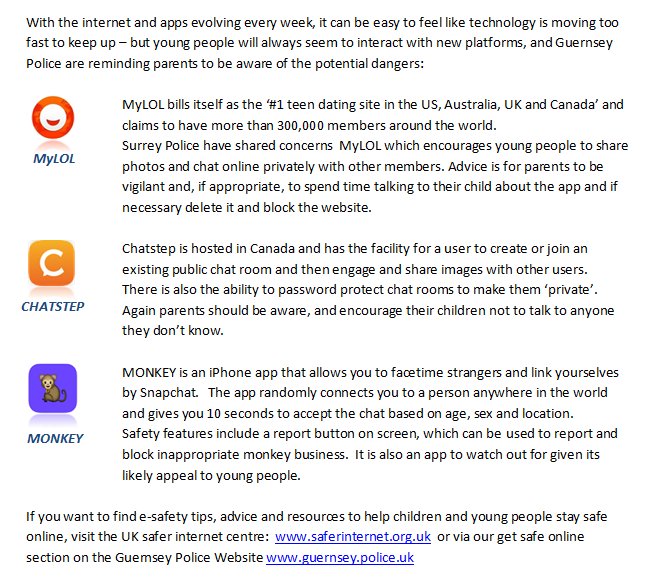 With the internet and apps evolving every week, it can be easy to feel like technology is moving too fast to keep up – but young people will always seem to interact with new platforms, and Guernsey Police are reminding parents to be aware of the potential dangers:

MyLOL

MyLOL bills itself as the '#1 teen dating site in the US, Australia, UK and Canada' and claims to have more than 300,000 members around the world.
Surrey Police have shared concerns MyLOL which encourages young people to share photos and chat online privately with other members. Advice is for parents to be vigilant and, if appropriate, to spend time talking to their child about the app and if necessary delete it and block the website.

CHATSTEP

Chatstep is hosted in Canada and has the facility for a user to create or join an existing public chat room and then engage and share images with other users. There is also the ability to password protect chat rooms to make them 'private'. Again parents should be aware, and encourage their children not to talk to anyone they don't know.

MONKEY

MONKEY is an iPhone app that allows you to facetime strangers and link yourselves by Snapchat. The app randomly connects you to a person anywhere in the world and gives you 10 seconds to accept the chat based on age, sex and location. Safety features include a report button on screen, which can be used to report and block inappropriate monkey business. It is also an app to watch out for given its likely appeal to young people.

If you want to find e-safety tips, advice and resources to help children and young people stay safe online, visit the UK safer internet centre: www.saferinternet.org.uk or via our get safe online section on the Guernsey Police Website www.guernsey.police.uk